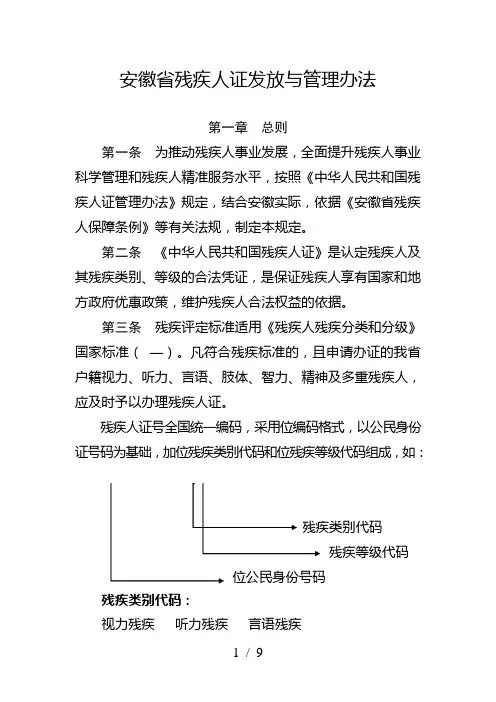 安徽省残疾人证发放与管理办法

第一章　总则

第一条　为推动残疾人事业发展，全面提升残疾人事业科学管理和残疾人精准服务水平，按照《中华人民共和国残疾人证管理办法》规定，结合安徽实际，依据《安徽省残疾人保障条例》等有关法规，制定本规定。

第二条　《中华人民共和国残疾人证》是认定残疾人及其残疾类别、等级的合法凭证，是保证残疾人享有国家和地方政府优惠政策，维护残疾人合法权益的依据。

第三条　残疾评定标准适用《残疾人残疾分类和分级》国家标准（　—）。凡符合残疾标准的，且申请办证的我省户籍视力、听力、言语、肢体、智力、精神及多重残疾人，应及时予以办理残疾人证。

残疾人证号全国统一编码，采用位编码格式，以公民身份证号码为基础，加位残疾类别代码和位残疾等级代码组成，如：

残疾类别代码
残疾等级代码
位公民身份号码

残疾类别代码：
视力残疾　听力残疾　言语残疾

1 / 9